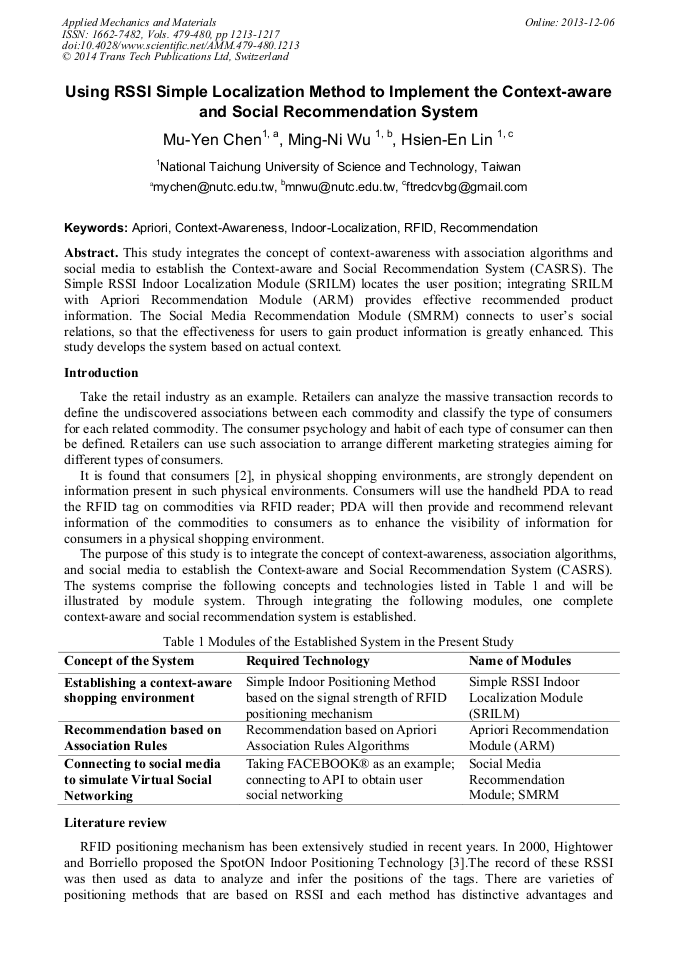 Applied Mechanics and Materials
ISSN: 1662-7482, Vols. 479-480, pp 1213-1217
doi:10.4028/www.scientific.net/AMM.479-480.1213
© 2014 Trans Tech Publications Ltd, Switzerland

Online: 2013-12-06

Using RSSI Simple Localization Method to Implement the Context-aware and Social Recommendation System

Mu-Yen Chen$^{1, a}$, Ming-Ni Wu $^{1, b}$, Hsien-En Lin $^{1, c}$

$^1$National Taichung University of Science and Technology, Taiwan

$^a$mychen@nutc.edu.tw, $^b$mnwu@nutc.edu.tw, $^c$ftredcvbg@gmail.com

Keywords: Apriori, Context-Awareness, Indoor-Localization, RFID, Recommendation

Abstract. This study integrates the concept of context-awareness with association algorithms and social media to establish the Context-aware and Social Recommendation System (CASRS). The Simple RSSI Indoor Localization Module (SRILM) locates the user position; integrating SRILM with Apriori Recommendation Module (ARM) provides effective recommended product information. The Social Media Recommendation Module (SMRM) connects to user's social relations, so that the effectiveness for users to gain product information is greatly enhanced. This study develops the system based on actual context.

Introduction

Take the retail industry as an example. Retailers can analyze the massive transaction records to define the undiscovered associations between each commodity and classify the type of consumers for each related commodity. The consumer psychology and habit of each type of consumer can then be defined. Retailers can use such association to arrange different marketing strategies aiming for different types of consumers.

It is found that consumers [2], in physical shopping environments, are strongly dependent on information present in such physical environments. Consumers will use the handheld PDA to read the RFID tag on commodities via RFID reader; PDA will then provide and recommend relevant information of the commodities to consumers as to enhance the visibility of information for consumers in a physical shopping environment.

The purpose of this study is to integrate the concept of context-awareness, association algorithms, and social media to establish the Context-aware and Social Recommendation System (CASRS). The systems comprise the following concepts and technologies listed in Table 1 and will be illustrated by module system. Through integrating the following modules, one complete context-aware and social recommendation system is established.

Table 1 Modules of the Established System in the Present Study

| Concept of the System | Required Technology | Name of Modules |
|---|---|---|
| Establishing a context-aware shopping environment | Simple Indoor Positioning Method based on the signal strength of RFID positioning mechanism | Simple RSSI Indoor Localization Module (SRILM) |
| Recommendation based on Association Rules | Recommendation based on Apriori Association Rules Algorithms | Apriori Recommendation Module (ARM) |
| Connecting to social media to simulate Virtual Social Networking | Taking FACEBOOK® as an example; connecting to API to obtain user social networking | Social Media Recommendation Module; SMRM |

Literature review

RFID positioning mechanism has been extensively studied in recent years. In 2000, Hightower and Borriello proposed the SpotON Indoor Positioning Technology [3].The record of these RSSI was then used as data to analyze and infer the positions of the tags. There are varieties of positioning methods that are based on RSSI and each method has distinctive advantages and